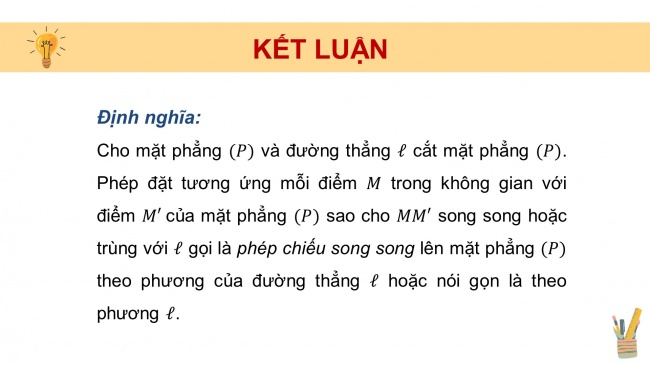 KẾT LUẬN

Định nghĩa:

Cho mặt phẳng $(P)$ và đường thẳng $\ell$ cắt mặt phẳng $(P)$. Phép đặt tương ứng mỗi điểm $M$ trong không gian với điểm $M'$ của mặt phẳng $(P)$ sao cho $MM'$ song song hoặc trùng với $\ell$ gọi là phép chiếu song song lên mặt phẳng $(P)$ theo phương của đường thẳng $\ell$ hoặc nói gọn là theo phương $\ell$.